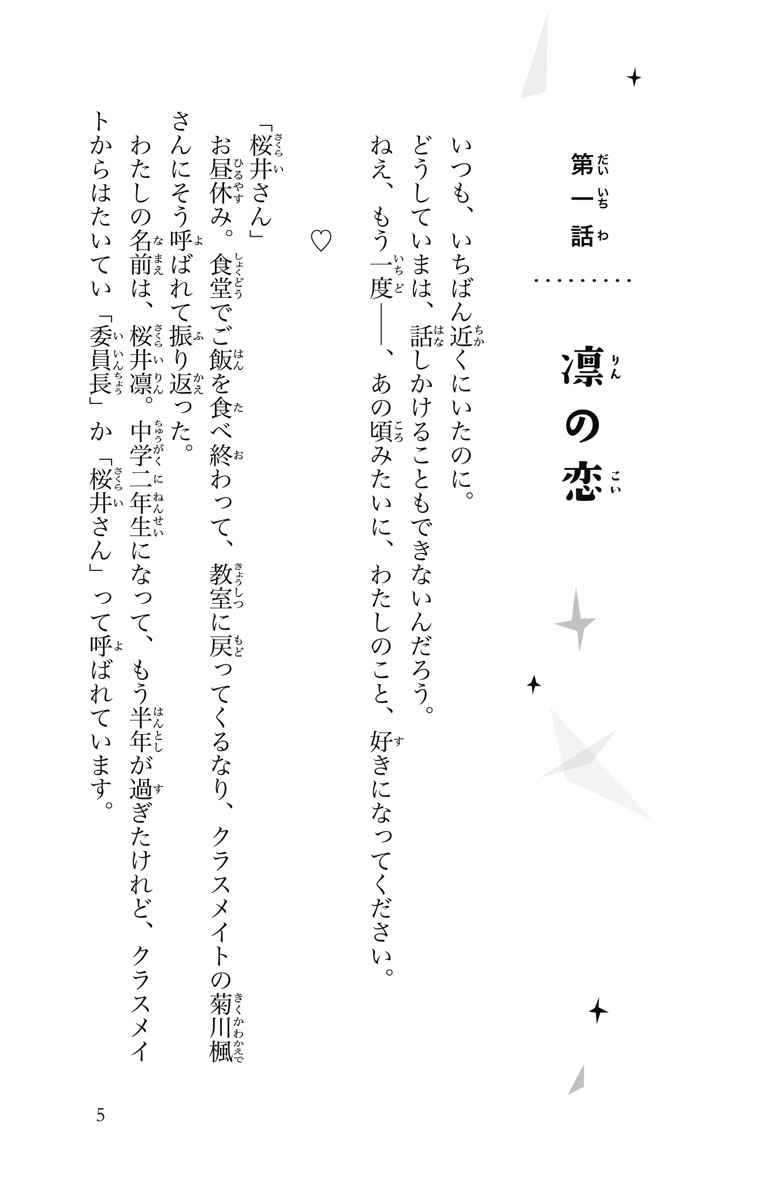 第一話

凛の恋

いつも、いちばん近くにいたのに。
どうしていまは、話しかけることもできないんだろう。
ねえ、もう一度――、あの頃みたいに、わたしのこと、好きになってください。

♡

「桜井さん」
お昼休み。食堂でご飯を食べ終わって、教室に戻ってくるなり、クラスメイトの菊川楓さんにそう呼ばれて振り返った。
わたしの名前は、桜井凛。中学二年生になって、もう半年が過ぎたけれど、クラスメイトからはたいてい「委員長」か「桜井さん」って呼ばれています。

5